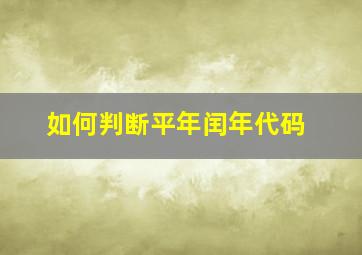 如何判断平年闰年代码